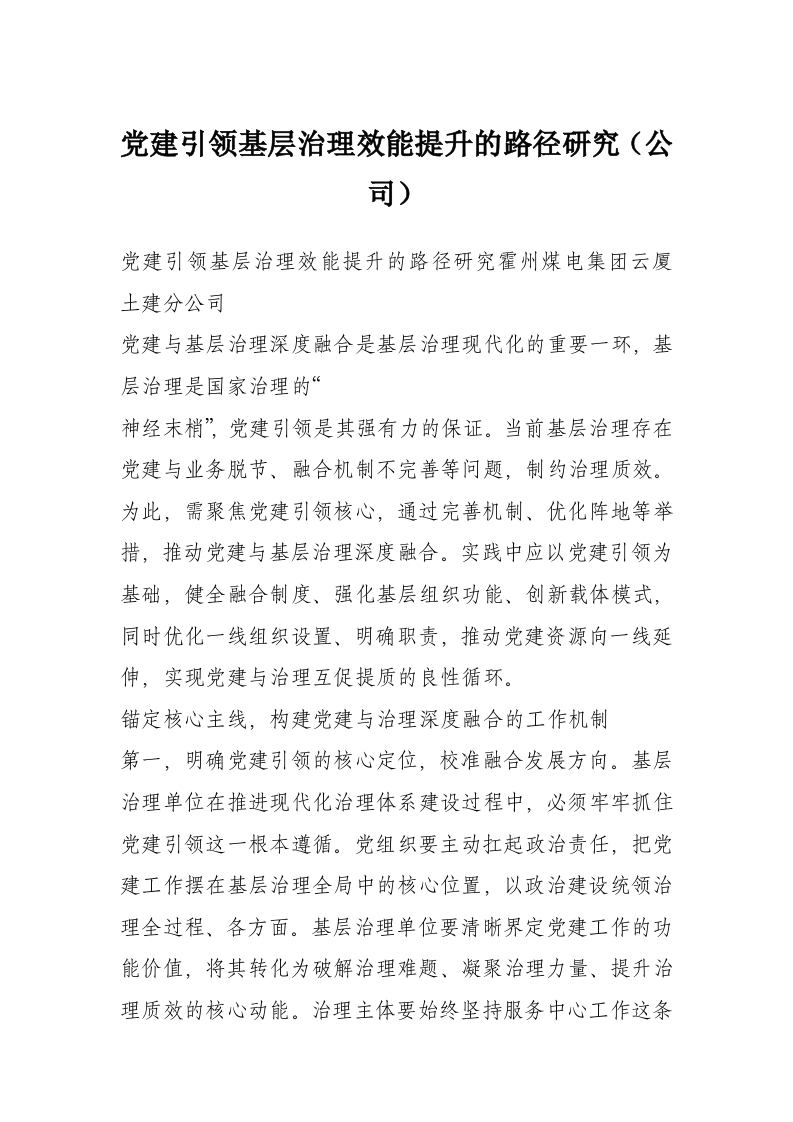 党建引领基层治理效能提升的路径研究（公司）

党建引领基层治理效能提升的路径研究霍州煤电集团云厦土建分公司

党建与基层治理深度融合是基层治理现代化的重要一环，基层治理是国家治理的“

神经末梢”，党建引领是其强有力的保证。当前基层治理存在党建与业务脱节、融合机制不完善等问题，制约治理质效。为此，需聚焦党建引领核心，通过完善机制、优化阵地等举措，推动党建与基层治理深度融合。实践中应以党建引领为基础，健全融合制度、强化基层组织功能、创新载体模式，同时优化一线组织设置、明确职责，推动党建资源向一线延伸，实现党建与治理互促提质的良性循环。

锚定核心主线，构建党建与治理深度融合的工作机制

第一，明确党建引领的核心定位，校准融合发展方向。基层治理单位在推进现代化治理体系建设过程中，必须牢牢抓住党建引领这一根本遵循。党组织要主动扛起政治责任，把党建工作摆在基层治理全局中的核心位置，以政治建设统领治理全过程、各方面。基层治理单位要清晰界定党建工作的功能价值，将其转化为破解治理难题、凝聚治理力量、提升治理质效的核心动能。治理主体要始终坚持服务中心工作这条